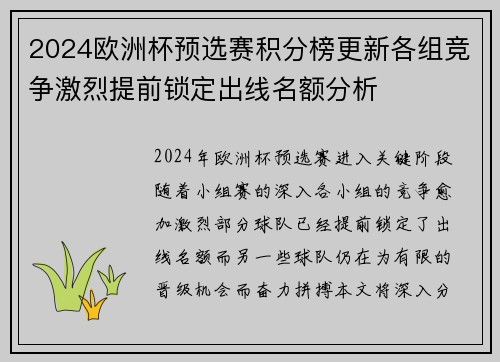 2024欧洲杯预选赛积分榜更新各组竞争激烈提前锁定出线名额分析

2024年欧洲杯预选赛进入关键阶段随着小组赛的深入各小组的竞争愈加激烈部分球队已经提前锁定了出线名额而另一些球队仍在为有限的晋级机会而奋力拼搏本文将深入分